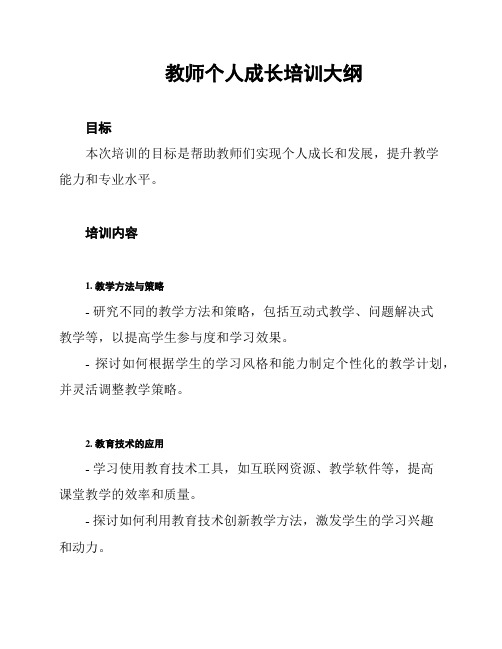 教师个人成长培训大纲

目标

本次培训的目标是帮助教师们实现个人成长和发展，提升教学能力和专业水平。

培训内容

1. 教学方法与策略

- 研究不同的教学方法和策略，包括互动式教学、问题解决式教学等，以提高学生参与度和学习效果。

- 探讨如何根据学生的学习风格和能力制定个性化的教学计划，并灵活调整教学策略。

2. 教育技术的应用

- 学习使用教育技术工具，如互联网资源、教学软件等，提高课堂教学的效率和质量。

- 探讨如何利用教育技术创新教学方法，激发学生的学习兴趣和动力。